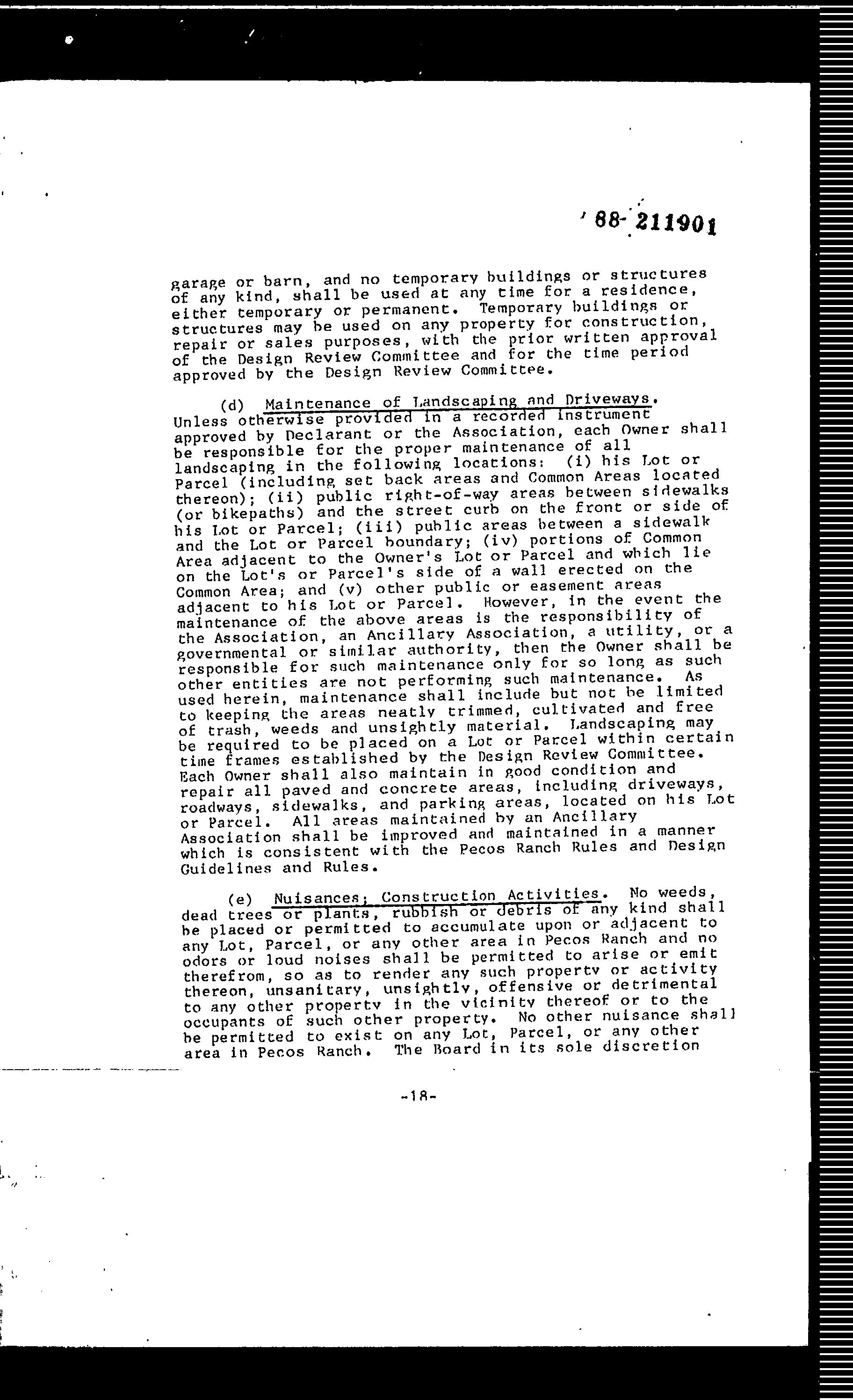 88-211901

garage or barn, and no temporary buildings or structures of any kind, shall be used at any time for a residence, either temporary or permanent. Temporary buildings or structures may be used on any property for construction, repair or sales purposes, with the prior written approval of the Design Review Committee and for the time period approved by the Design Review Committee.

(d) Maintenance of Landscaping and Driveways. Unless otherwise provided in a recorded instrument approved by Declarant or the Association, each Owner shall be responsible for the proper maintenance of all landscaping in the following locations: (i) his Lot or Parcel (including set back areas and Common Areas located thereon); (ii) public right-of-way areas between sidewalks (or bikepaths) and the street curb on the front or side of his Lot or Parcel; (iii) public areas between a sidewalk and the Lot or Parcel boundary; (iv) portions of Common Area adjacent to the Owner's Lot or Parcel and which lie on the Lot's or Parcel's side of a wall erected on the Common Area; and (v) other public or easement areas adjacent to his Lot or Parcel. However, in the event the maintenance of the above areas is the responsibility of the Association, an Ancillary Association, a utility, or a governmental or similar authority, then the Owner shall be responsible for such maintenance only for so long as such other entities are not performing such maintenance. As used herein, maintenance shall include but not be limited to keeping the areas neatly trimmed, cultivated and free of trash, weeds and unsightly material. Landscaping may be required to be placed on a Lot or Parcel within certain time frames established by the Design Review Committee. Each Owner shall also maintain in good condition and repair all paved and concrete areas, including driveways, roadways, sidewalks, and parking areas, located on his Lot or Parcel. All areas maintained by an Ancillary Association shall be improved and maintained in a manner which is consistent with the Pecos Ranch Rules and Design Guidelines and Rules.

(e) Nuisances; Construction Activities. No weeds, dead trees or plants, rubbish or debris of any kind shall be placed or permitted to accumulate upon or adjacent to any Lot, Parcel, or any other area in Pecos Ranch and no odors or loud noises shall be permitted to arise or emit therefrom, so as to render any such property or activity thereon, unsanitary, unsightly, offensive or detrimental to any other property in the vicinity thereof or to the occupants of such other property. No other nuisance shall be permitted to exist on any Lot, Parcel, or any other area in Pecos Ranch. The Board in its sole discretion

-18-